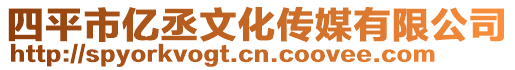 四平市亿丞文化传媒有限公司
http://spyorkvogt.cn.coovee.com